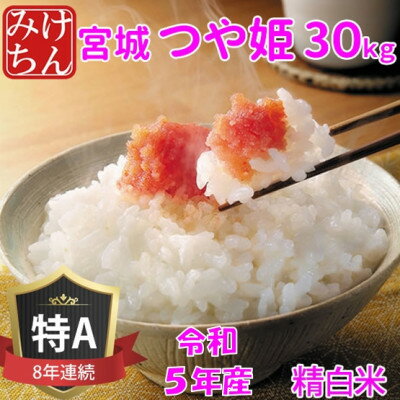 みけちん

宮城 つや姫 30kg

特A
8年連続

令和
5年産

精白米